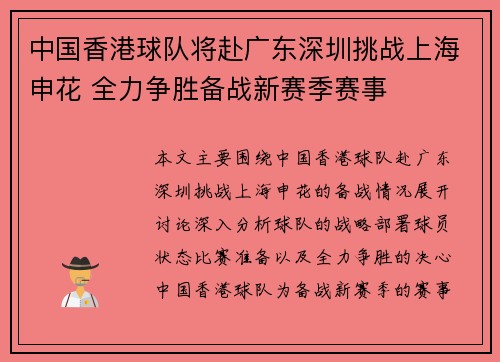 中国香港球队将赴广东深圳挑战上海申花 全力争胜备战新赛季赛事

本文主要围绕中国香港球队赴广东深圳挑战上海申花的备战情况展开讨论深入分析球队的战略部署球员状态比赛准备以及全力争胜的决心中国香港球队为备战新赛季的赛事